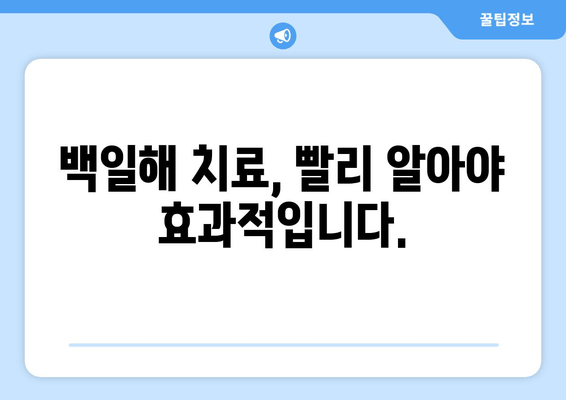 꿀팁정보

백일해 치료, 빨리 알아야 효과적입니다.